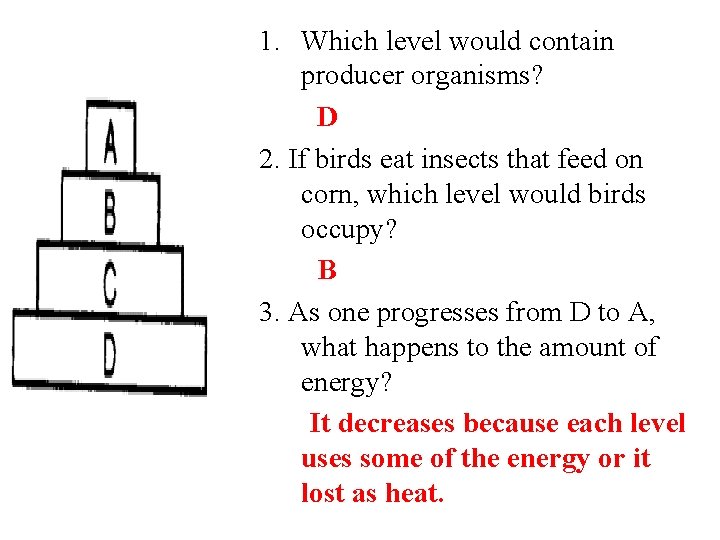 A

B

C

D

1. Which level would contain producer organisms?

D

2. If birds eat insects that feed on corn, which level would birds occupy?

B

3. As one progresses from D to A, what happens to the amount of energy?

It decreases because each level uses some of the energy or it lost as heat.